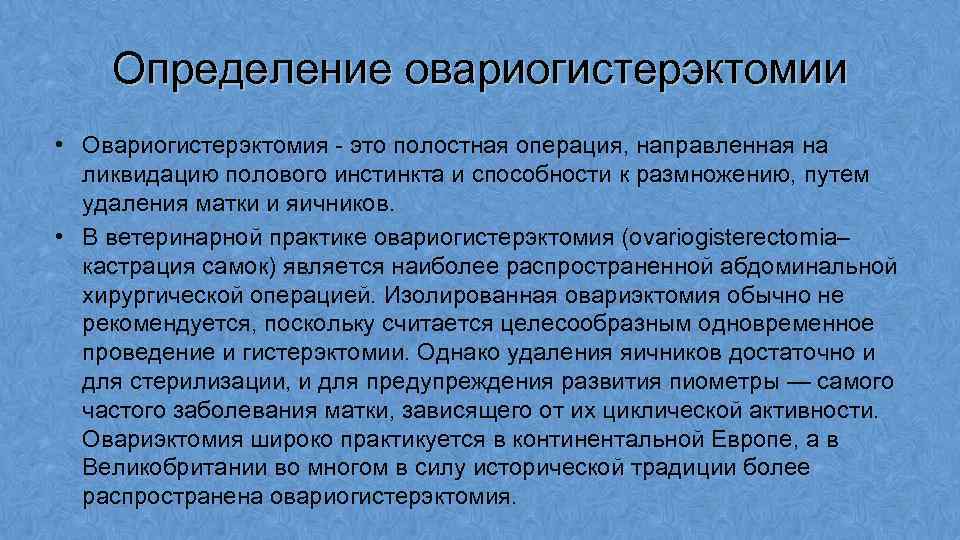 Определение овариогистерэктомии

• Овариогистерэктомия - это полостная операция, направленная на ликвидацию полового инстинкта и способности к размножению, путем удаления матки и яичников.
• В ветеринарной практике овариогистерэктомия (ovariogisterectomia– кастрация самок) является наиболее распространенной абдоминальной хирургической операцией. Изолированная овариэктомия обычно не рекомендуется, поскольку считается целесообразным одновременное проведение и гистерэктомии. Однако удаления яичников достаточно и для стерилизации, и для предупреждения развития пиометры — самого частого заболевания матки, зависящего от их циклической активности. Овариэктомия широко практикуется в континентальной Европе, а в Великобритании во многом в силу исторической традиции более распространена овариогистерэктомия.